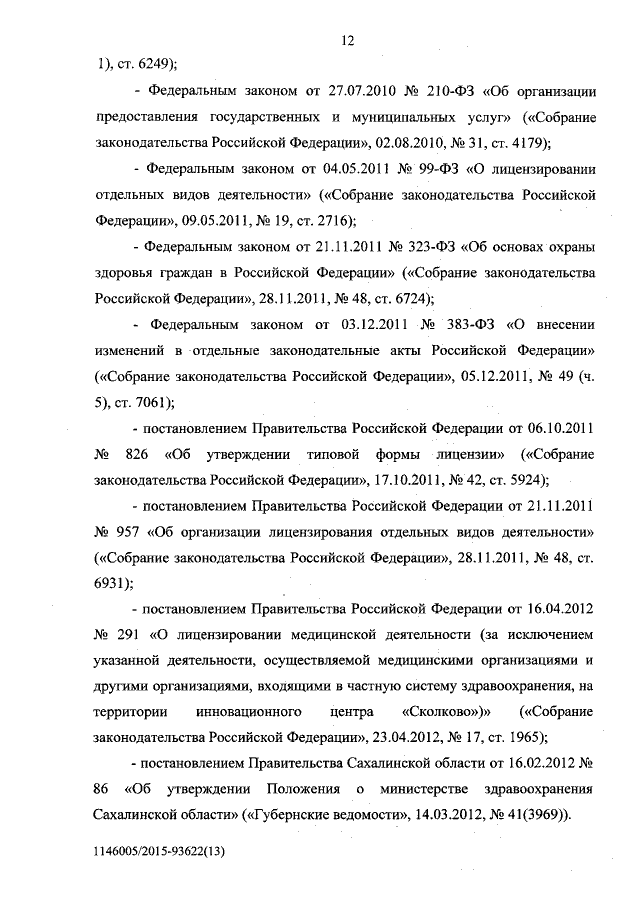 12

1), ст. 6249);

- Федеральным законом от 27.07.2010 № 210-ФЗ «Об организации предоставления государственных и муниципальных услуг» («Собрание законодательства Российской Федерации», 02.08.2010, № 31, ст. 4179);

- Федеральным законом от 04.05.2011 № 99-ФЗ «О лицензировании отдельных видов деятельности» («Собрание законодательства Российской Федерации», 09.05.2011, № 19, ст. 2716);

- Федеральным законом от 21.11.2011 № 323-ФЗ «Об основах охраны здоровья граждан в Российской Федерации» («Собрание законодательства Российской Федерации», 28.11.2011, № 48, ст. 6724);

- Федеральным законом от 03.12.2011 № 383-ФЗ «О внесении изменений в отдельные законодательные акты Российской Федерации» («Собрание законодательства Российской Федерации», 05.12.2011, № 49 (ч. 5), ст. 7061);

- постановлением Правительства Российской Федерации от 06.10.2011 № 826 «Об утверждении типовой формы лицензии» («Собрание законодательства Российской Федерации», 17.10.2011, № 42, ст. 5924);

- постановлением Правительства Российской Федерации от 21.11.2011 № 957 «Об организации лицензирования отдельных видов деятельности» («Собрание законодательства Российской Федерации», 28.11.2011, № 48, ст. 6931);

- постановлением Правительства Российской Федерации от 16.04.2012 № 291 «О лицензировании медицинской деятельности (за исключением указанной деятельности, осуществляемой медицинскими организациями и другими организациями, входящими в частную систему здравоохранения, на территории инновационного центра «Сколково»)» («Собрание законодательства Российской Федерации», 23.04.2012, № 17, ст. 1965);

- постановлением Правительства Сахалинской области от 16.02.2012 № 86 «Об утверждении Положения о министерстве здравоохранения Сахалинской области» («Губернские ведомости», 14.03.2012, № 41(3969)).

1146005/2015-93622(13)